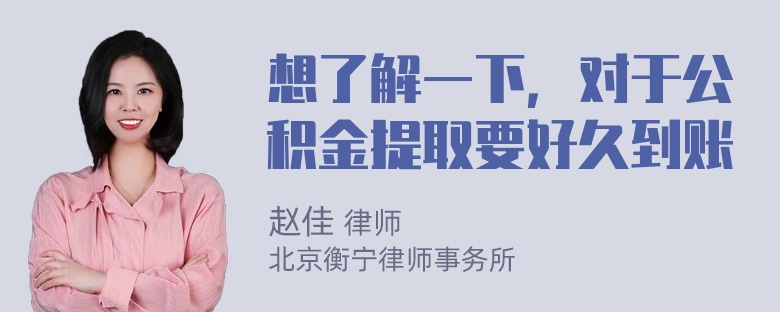 想了解一下，对于公积金提取要好久到账

赵佳 律师
北京衡宁律师事务所